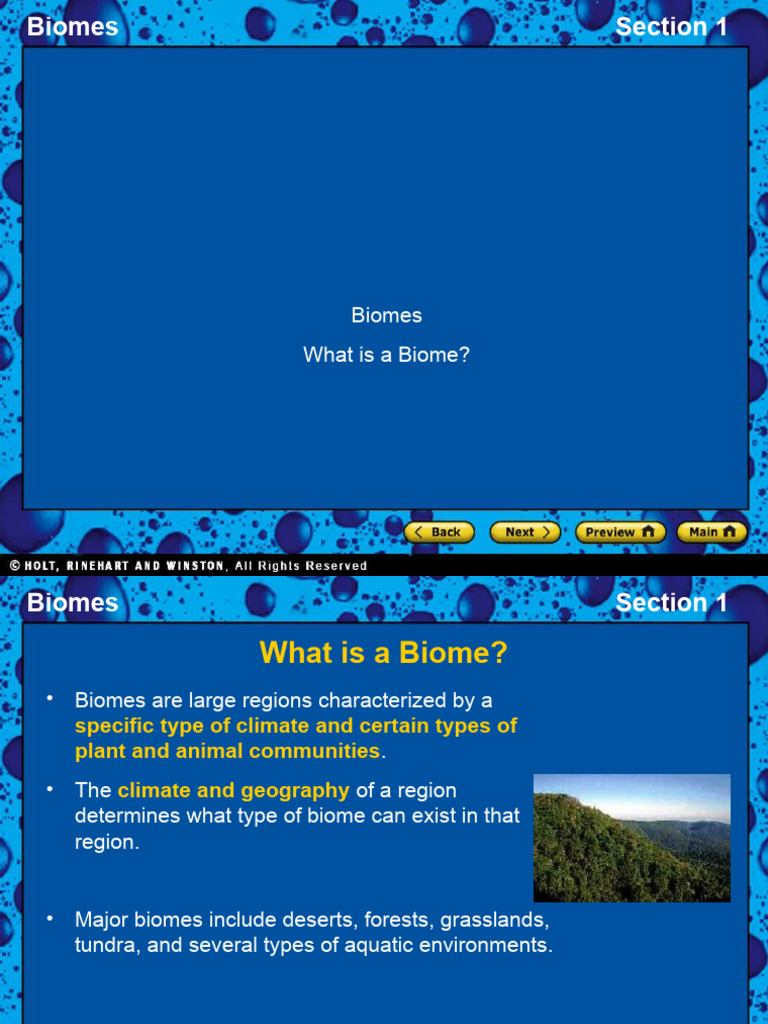 Biomes

Section 1

Biomes

What is a Biome?

Back

Next

Preview

Main

© HOLT, RINEHART AND WINSTON, All Rights Reserved

Biomes

Section 1

What is a Biome?

• Biomes are large regions characterized by a specific type of climate and certain types of plant and animal communities.

• The climate and geography of a region determines what type of biome can exist in that region.

• Major biomes include deserts, forests, grasslands, tundra, and several types of aquatic environments.